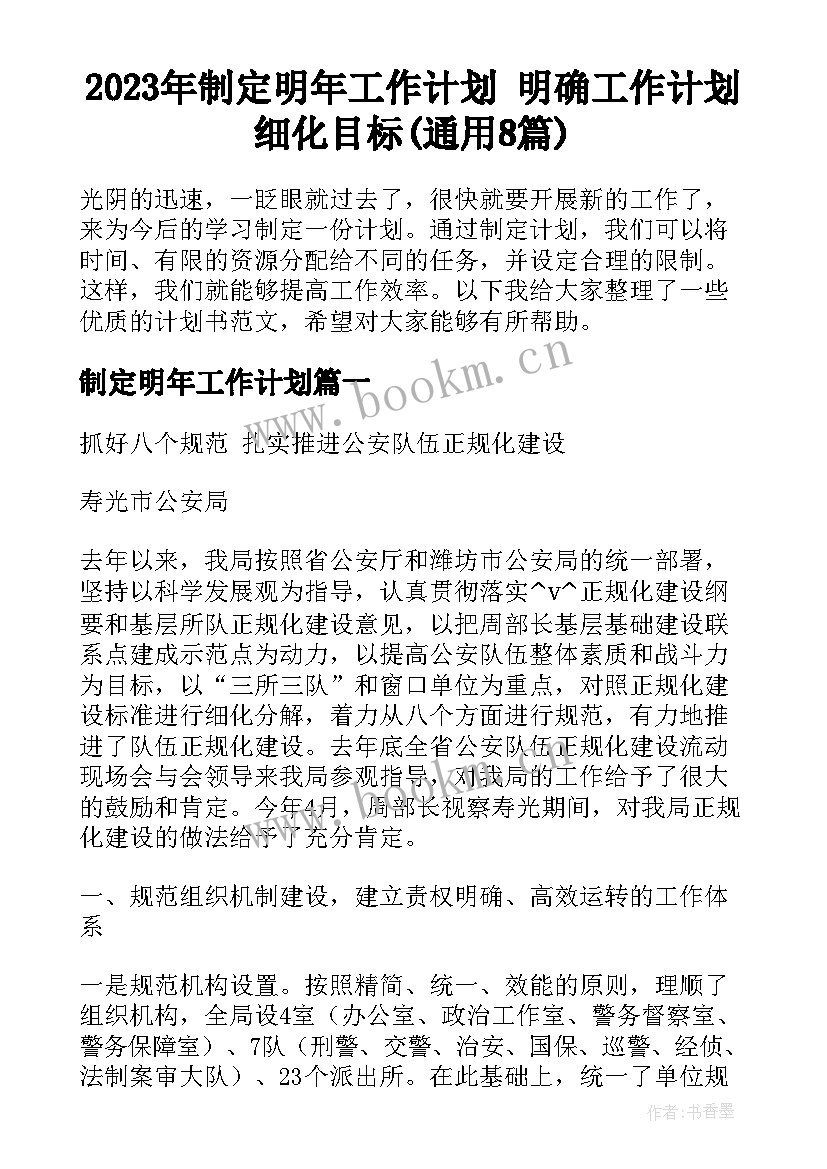 2023年制定明年工作计划 明确工作计划细化目标(通用8篇)

光阴的迅速，一眨眼就过去了，很快就要开展新的工作了，来为今后的学习制定一份计划。通过制定计划，我们可以将时间、有限的资源分配给不同的任务，并设定合理的限制。这样，我们就能够提高工作效率。以下我给大家整理了一些优质的计划书范文，希望对大家能够有所帮助。

制定明年工作计划篇一

www.bookm.cn

抓好八个规范 扎实推进公安队伍正规化建设

寿光市公安局

去年以来，我局按照省公安厅和潍坊市公安局的统一部署，坚持以科学发展观为指导，认真贯彻落实^v^正规化建设纲要和基层所队正规化建设意见，以把周部长基层基础建设联系点建成示范点为动力，以提高公安队伍整体素质和战斗力为目标，以“三所三队”和窗口单位为重点，对照正规化建设标准进行细化分解，着力从八个方面进行规范，有力地推进了队伍正规化建设。去年底全省公安队伍正规化建设流动现场会与会领导来我局参观指导，对我局的工作给予了很大的鼓励和肯定。今年4月，周部长视察寿光期间，对我局正规化建设的做法给予了充分肯定。

一、规范组织机制建设，建立责权明确、高效运转的工作体系

一是规范机构设置。按照精简、统一、效能的原则，理顺了组织机构，全局设4室（办公室、政治工作室、警务督察室、警务保障室）、7队（刑警、交警、治安、国保、巡警、经侦、法制案审大队）、23个派出所。在此基础上，统一了单位规

作者：书香墨